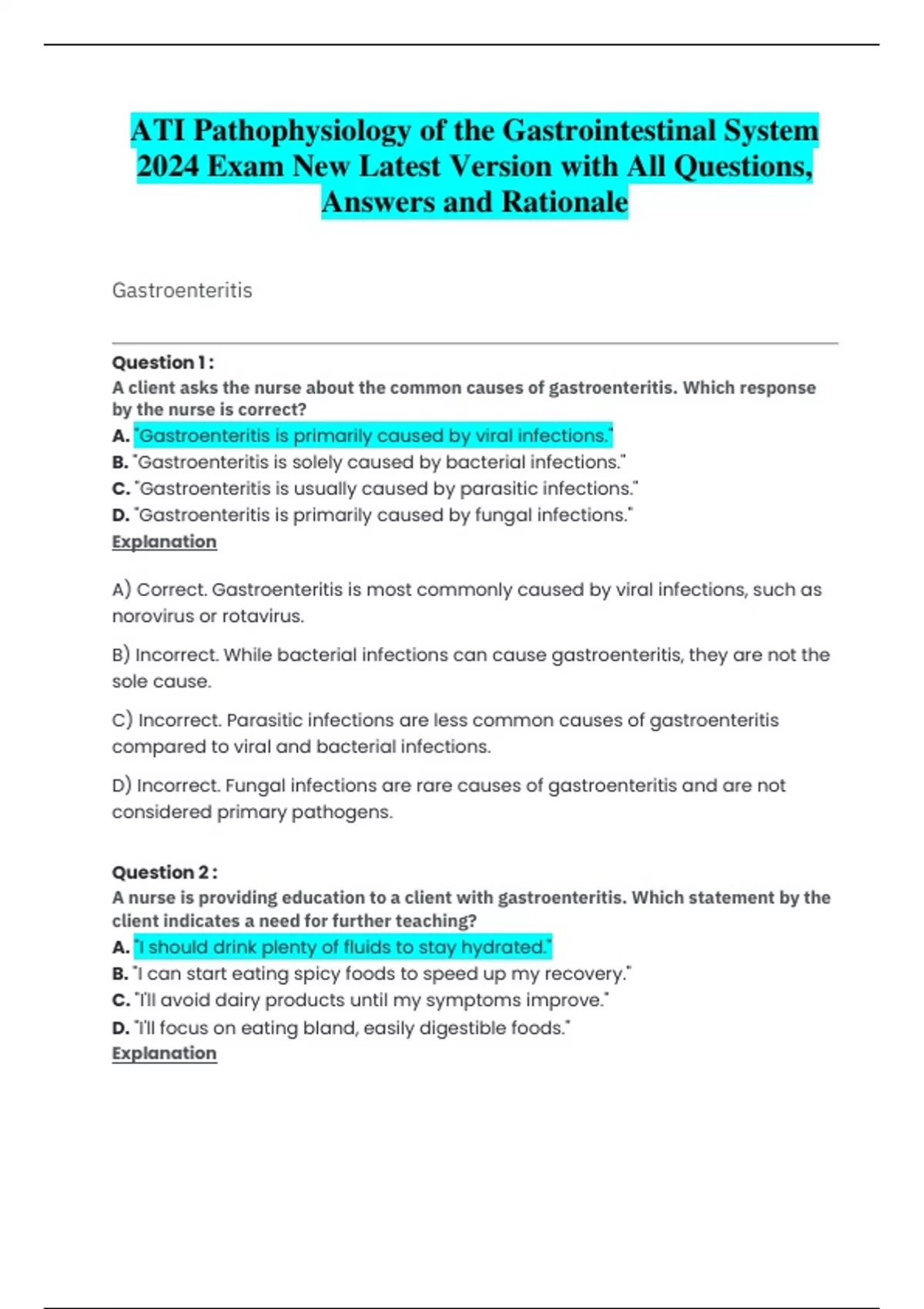 ATI Pathophysiology of the Gastrointestinal System 2024 Exam New Latest Version with All Questions, Answers and Rationale

Gastroenteritis

Question 1 :
A client asks the nurse about the common causes of gastroenteritis. Which response by the nurse is correct?
A. "Gastroenteritis is primarily caused by viral infections."
B. "Gastroenteritis is solely caused by bacterial infections."
C. "Gastroenteritis is usually caused by parasitic infections."
D. "Gastroenteritis is primarily caused by fungal infections."
Explanation

A) Correct. Gastroenteritis is most commonly caused by viral infections, such as norovirus or rotavirus.

B) Incorrect. While bacterial infections can cause gastroenteritis, they are not the sole cause.

C) Incorrect. Parasitic infections are less common causes of gastroenteritis compared to viral and bacterial infections.

D) Incorrect. Fungal infections are rare causes of gastroenteritis and are not considered primary pathogens.

Question 2 :
A nurse is providing education to a client with gastroenteritis. Which statement by the client indicates a need for further teaching?
A. "I should drink plenty of fluids to stay hydrated."
B. "I can start eating spicy foods to speed up my recovery."
C. "I'll avoid dairy products until my symptoms improve."
D. "I'll focus on eating bland, easily digestible foods."
Explanation